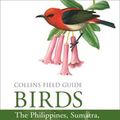 COLLINS FIELD GUIDE
BIRDS
The Philippines, Sumatra,